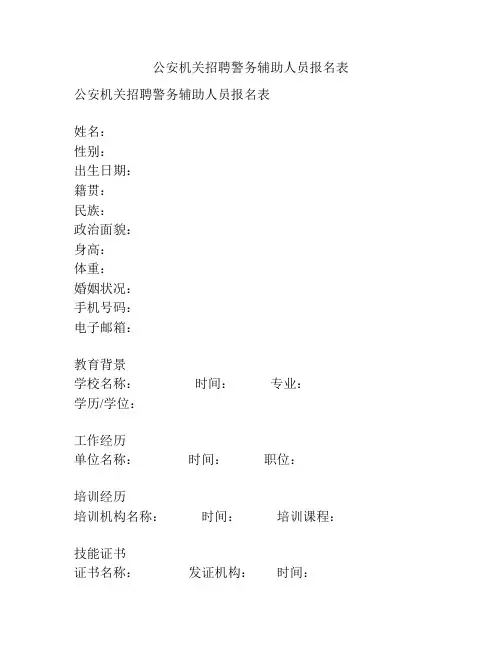 公安机关招聘警务辅助人员报名表

公安机关招聘警务辅助人员报名表

姓名：
性别：
出生日期：
籍贯：
民族：
政治面貌：
身高：
体重：
婚姻状况：
手机号码：
电子邮箱：

教育背景
学校名称： 时间： 专业：
学历/学位：

工作经历
单位名称： 时间： 职位：

培训经历
培训机构名称： 时间： 培训课程：

技能证书
证书名称： 发证机构： 时间：